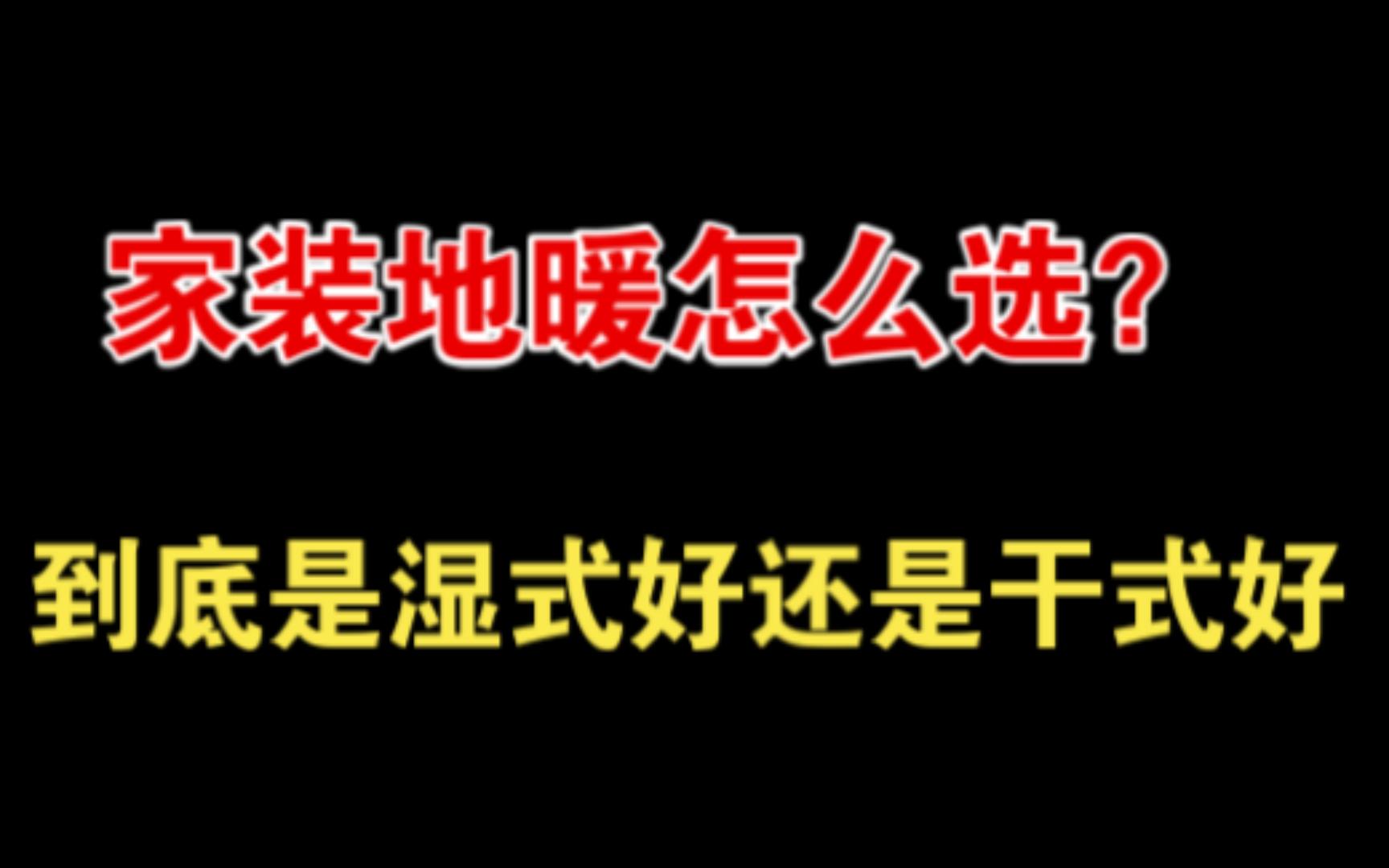 家装地暖怎么选?

到底是湿式好还是干式好